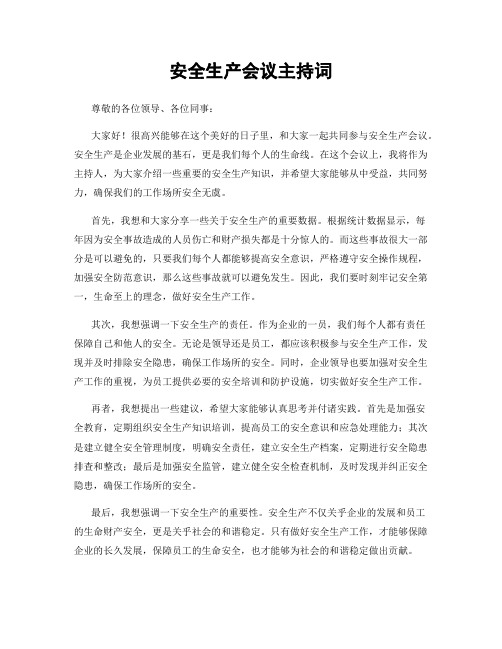 安全生产会议主持词

尊敬的各位领导、各位同事：

大家好！很高兴能够在这个美好的日子里，和大家一起共同参与安全生产会议。安全生产是企业发展的基石，更是我们每个人的生命线。在这个会议上，我将作为主持人，为大家介绍一些重要的安全生产知识，并希望大家能够从中受益，共同努力，确保我们的工作场所安全无虞。

首先，我想和大家分享一些关于安全生产的重要数据。根据统计数据显示，每年因为安全事故造成的人员伤亡和财产损失都是十分惊人的。而这些事故很大一部分是可以避免的，只要我们每个人都能够提高安全意识，严格遵守安全操作规程，加强安全防范意识，那么这些事故就可以避免发生。因此，我们要时刻牢记安全第一，生命至上的理念，做好安全生产工作。

其次，我想强调一下安全生产的责任。作为企业的一员，我们每个人都有责任保障自己和他人的安全。无论是领导还是员工，都应该积极参与安全生产工作，发现并及时排除安全隐患，确保工作场所的安全。同时，企业领导也要加强对安全生产工作的重视，为员工提供必要的安全培训和防护设施，切实做好安全生产工作。

再者，我想提出一些建议，希望大家能够认真思考并付诸实践。首先是加强安全教育，定期组织安全生产知识培训，提高员工的安全意识和应急处理能力；其次是建立健全安全管理制度，明确安全责任，建立安全生产档案，定期进行安全隐患排查和整改；最后是加强安全监管，建立健全安全检查机制，及时发现并纠正安全隐患，确保工作场所的安全。

最后，我想强调一下安全生产的重要性。安全生产不仅关乎企业的发展和员工的生命财产安全，更是关乎社会的和谐稳定。只有做好安全生产工作，才能够保障企业的长久发展，保障员工的生命安全，也才能够为社会的和谐稳定做出贡献。